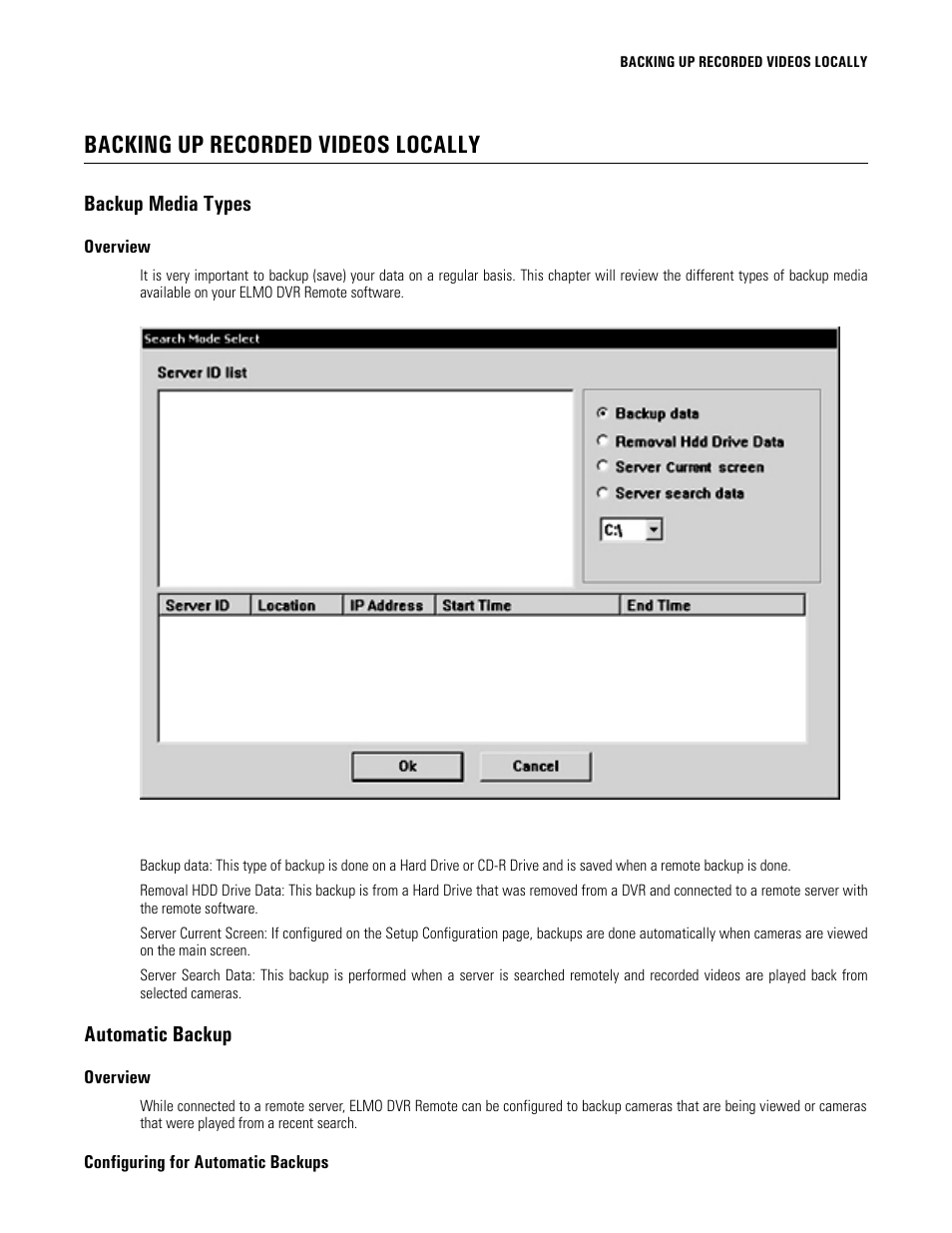 BACKING UP RECORDED VIDEOS LOCALLY

BACKING UP RECORDED VIDEOS LOCALLY

Backup Media Types

Overview

It is very important to backup (save) your data on a regular basis. This chapter will review the different types of backup media available on your ELMO DVR Remote software.

Search Mode Select

Server ID list

Backup data

Removal Hdd Drive Data

Server Current screen

Server search data

C:\

| Server ID | Location | IP Address | Start Time | End Time |
|---|---|---|---|---|

Ok

Cancel

Backup data: This type of backup is done on a Hard Drive or CD-R Drive and is saved when a remote backup is done.

Removal HDD Drive Data: This backup is from a Hard Drive that was removed from a DVR and connected to a remote server with the remote software.

Server Current Screen: If configured on the Setup Configuration page, backups are done automatically when cameras are viewed on the main screen.

Server Search Data: This backup is performed when a server is searched remotely and recorded videos are played back from selected cameras.

Automatic Backup

Overview

While connected to a remote server, ELMO DVR Remote can be configured to backup cameras that are being viewed or cameras that were played from a recent search.

Configuring for Automatic Backups